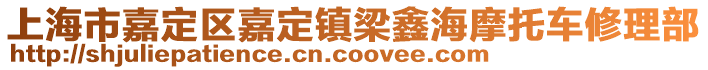 上海市嘉定区嘉定镇梁鑫海摩托车修理部
http://shjuliepatience.cn.coovee.com